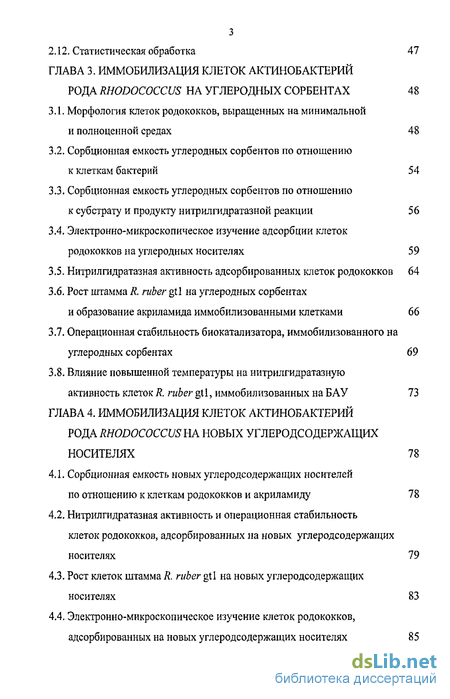 3

2.12. Статистическая обработка 47

ГЛАВА 3. ИММОБИЛИЗАЦИЯ КЛЕТОК АКТИНОБАКТЕРИЙ РОДА RHODOCOCCUS НА УГЛЕРОДНЫХ СОРБЕНТАХ 48

3.1. Морфология клеток родококков, выращенных на минимальной и полноценной средах 48

3.2. Сорбционная емкость углеродных сорбентов по отношению к клеткам бактерий 54

3.3. Сорбционная емкость углеродных сорбентов по отношению к субстрату и продукту нитрилгидратазной реакции 56

3.4. Электронно-микроскопическое изучение адсорбции клеток родококков на углеродных носителях 59

3.5. Нитрилгидратазная активность адсорбированных клеток родококков 64

3.6. Рост штамма R. ruber gt1 на углеродных сорбентах и образование акриламида иммобилизованными клетками 66

3.7. Операционная стабильность биокатализатора, иммобилизованного на углеродных сорбентах 69

3.8. Влияние повышенной температуры на нитрилгидратазную активность клеток R. ruber gt1, иммобилизованных на БАУ 73

ГЛАВА 4. ИММОБИЛИЗАЦИЯ КЛЕТОК АКТИНОБАКТЕРИЙ РОДА RHODOCOCCUS НА НОВЫХ УГЛЕРОДСОДЕРЖАЩИХ НОСИТЕЛЯХ 78

4.1. Сорбционная емкость новых углеродсодержащих носителей по отношению к клеткам родококков и акриламиду 78

4.2. Нитрилгидратазная активность и операционная стабильность клеток родококков, адсорбированных на новых углеродсодержащих носителях 79

4.3. Рост клеток штамма R. ruber gt1 на новых углеродсодержащих носителях 83

4.4. Электронно-микроскопическое изучение клеток родококков, адсорбированных на новых углеродсодержащих носителях 85

dsLib.net
библиотека диссертаций